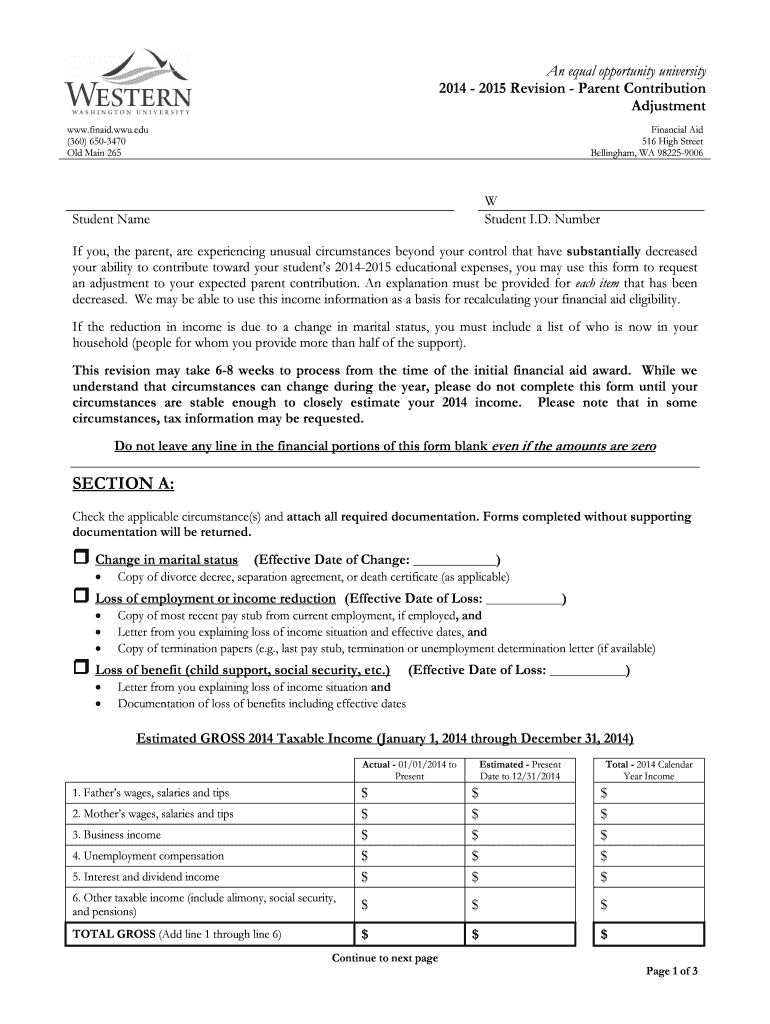 WESTERN
WASHINGTON UNIVERSITY

An equal opportunity university
2014 - 2015 Revision - Parent Contribution Adjustment

www.finaid.wwu.edu
(360) 650-3470
Old Main 265

Financial Aid
516 High Street
Bellingham, WA 98225-9006

Student Name

W
Student I.D. Number

If you, the parent, are experiencing unusual circumstances beyond your control that have substantially decreased your ability to contribute toward your student's 2014-2015 educational expenses, you may use this form to request an adjustment to your expected parent contribution. An explanation must be provided for each item that has been decreased. We may be able to use this income information as a basis for recalculating your financial aid eligibility.

If the reduction in income is due to a change in marital status, you must include a list of who is now in your household (people for whom you provide more than half of the support).

This revision may take 6-8 weeks to process from the time of the initial financial aid award. While we understand that circumstances can change during the year, please do not complete this form until your circumstances are stable enough to closely estimate your 2014 income. Please note that in some circumstances, tax information may be requested.

Do not leave any line in the financial portions of this form blank even if the amounts are zero

SECTION A:

Check the applicable circumstance(s) and attach all required documentation. Forms completed without supporting documentation will be returned.

Change in marital status (Effective Date of Change: ____________)
• Copy of divorce decree, separation agreement, or death certificate (as applicable)

Loss of employment or income reduction (Effective Date of Loss: ___________)
• Copy of most recent pay stub from current employment, if employed, and
• Letter from you explaining loss of income situation and effective dates, and
• Copy of termination papers (e.g., last pay stub, termination or unemployment determination letter (if available)

Loss of benefit (child support, social security, etc.) (Effective Date of Loss: ___________)
• Letter from you explaining loss of income situation and
• Documentation of loss of benefits including effective dates

Estimated GROSS 2014 Taxable Income (January 1, 2014 through December 31, 2014)

| | Actual - 01/01/2014 to Present | Estimated - Present Date to 12/31/2014 | Total - 2014 Calendar Year Income |
|---|---|---|---|
| 1. Father's wages, salaries and tips | $ | $ | $ |
| 2. Mother's wages, salaries and tips | $ | $ | $ |
| 3. Business income | $ | $ | $ |
| 4. Unemployment compensation | $ | $ | $ |
| 5. Interest and dividend income | $ | $ | $ |
| 6. Other taxable income (include alimony, social security, and pensions) | $ | $ | $ |
| TOTAL GROSS (Add line 1 through line 6) | $ | $ | $ |

Continue to next page

Page 1 of 3